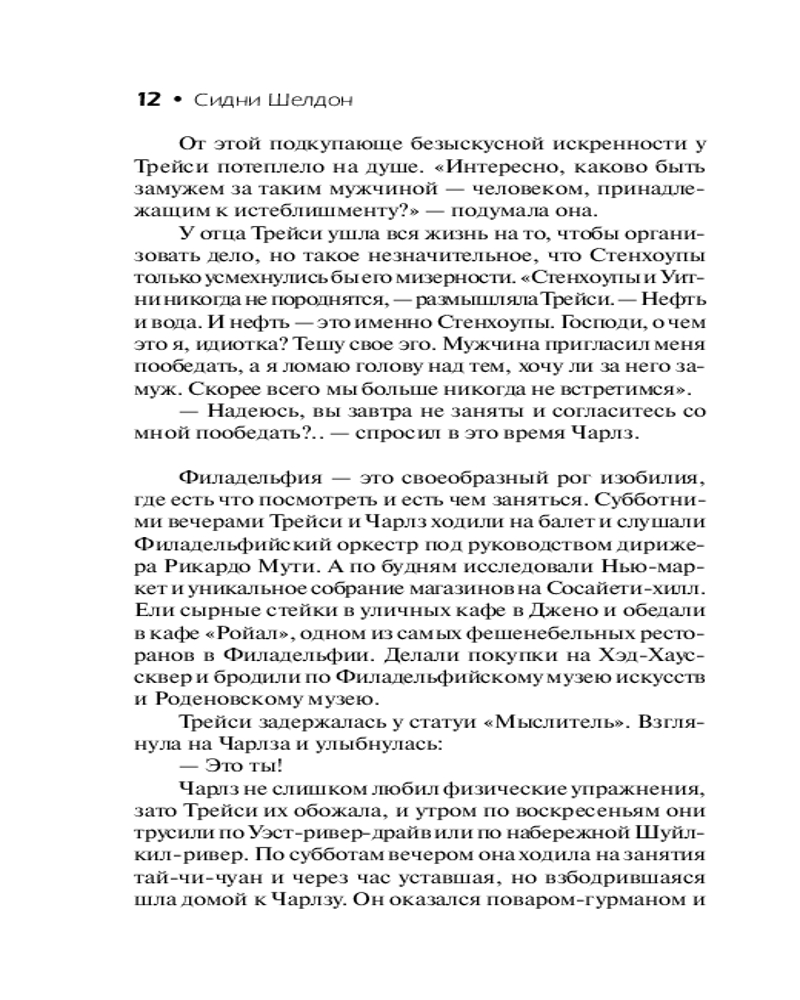 12 • Сидни Шелдон

От этой подкупающе безыскусной искренности у Трейси потеплело на душе. «Интересно, каково быть замужем за таким мужчиной — человеком, принадлежащим к истеблишменту?» — подумала она.

У отца Трейси ушла вся жизнь на то, чтобы организовать дело, но такое незначительное, что Стенхоупы только усмехнулись бы его мизерности. «Стенхоупы и Уитни никогда не породнятся, — размышляла Трейси. — Нефть и вода. И нефть — это именно Стенхоупы. Господи, о чем это я, идиотка? Тешу свое эго. Мужчина пригласил меня пообедать, а я ломаю голову над тем, хочу ли за него замуж. Скорее всего мы больше никогда не встретимся».

— Надеюсь, вы завтра не заняты и согласитесь со мной пообедать?.. — спросил в это время Чарлз.

Филадельфия — это своеобразный рог изобилия, где есть что посмотреть и есть чем заняться. Субботними вечерами Трейси и Чарлз ходили на балет и слушали Филадельфийский оркестр под руководством дирижера Рикардо Мути. А по будням исследовали Нью-маркет и уникальное собрание магазинов на Сосайети-хилл. Ели сырные стейки в уличных кафе в Джено и обедали в кафе «Ройал», одном из самых фешенебельных ресторанов в Филадельфии. Делали покупки на Хэд-Хаус-сквер и бродили по Филадельфийскому музею искусств и Роденовскому музею.

Трейси задержалась у статуи «Мыслитель». Взглянула на Чарлза и улыбнулась:

— Это ты!

Чарлз не слишком любил физические упражнения, зато Трейси их обожала, и утром по воскресеньям они трусили по Уэст-ривер-драйв или по набережной Шуйлкил-ривер. По субботам вечером она ходила на занятия тай-чи-чуан и через час уставшая, но взбодрившаяся шла домой к Чарлзу. Он оказался поваром-гурманом и